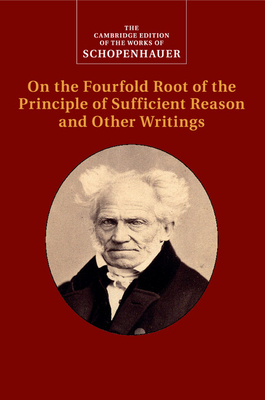 THE
CAMBRIDGE EDITION
OF THE WORKS OF
SCHOPENHAUER

On the Fourfold Root of the Principle of Sufficient Reason and Other Writings